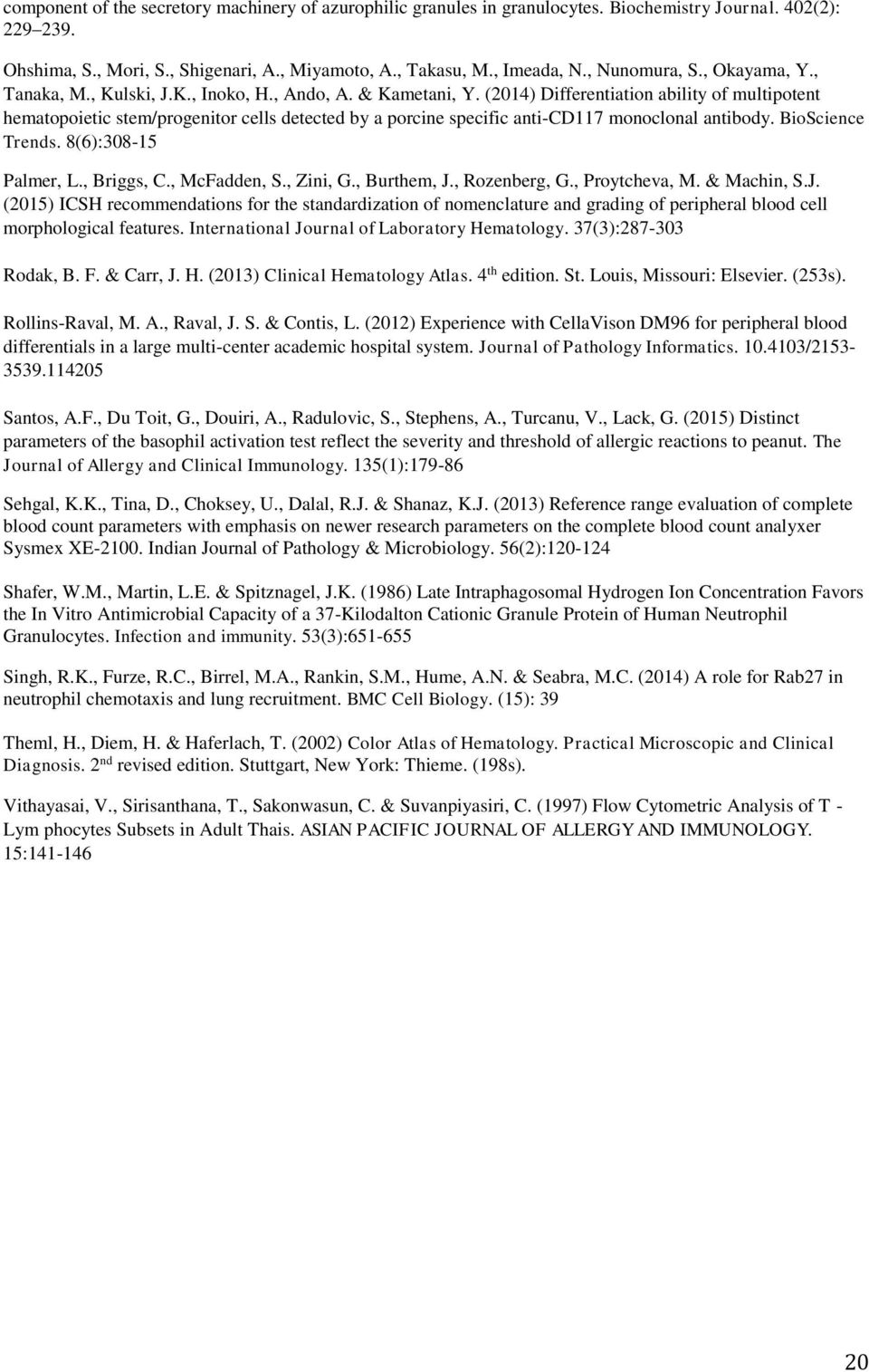 component of the secretory machinery of azurophilic granules in granulocytes. Biochemistry Journal. 402(2): 229–239.

Ohshima, S., Mori, S., Shigenari, A., Miyamoto, A., Takasu, M., Imeada, N., Nunomura, S., Okayama, Y., Tanaka, M., Kulski, J.K., Inoko, H., Ando, A. & Kametani, Y. (2014) Differentiation ability of multipotent hematopoietic stem/progenitor cells detected by a porcine specific anti-CD117 monoclonal antibody. BioScience Trends. 8(6):308-15

Palmer, L., Briggs, C., McFadden, S., Zini, G., Burthem, J., Rozenberg, G., Proytcheva, M. & Machin, S.J. (2015) ICSH recommendations for the standardization of nomenclature and grading of peripheral blood cell morphological features. International Journal of Laboratory Hematology. 37(3):287-303

Rodak, B. F. & Carr, J. H. (2013) Clinical Hematology Atlas. 4$^{th}$ edition. St. Louis, Missouri: Elsevier. (253s).

Rollins-Raval, M. A., Raval, J. S. & Contis, L. (2012) Experience with CellaVison DM96 for peripheral blood differentials in a large multi-center academic hospital system. Journal of Pathology Informatics. 10.4103/2153-3539.114205

Santos, A.F., Du Toit, G., Douiri, A., Radulovic, S., Stephens, A., Turcanu, V., Lack, G. (2015) Distinct parameters of the basophil activation test reflect the severity and threshold of allergic reactions to peanut. The Journal of Allergy and Clinical Immunology. 135(1):179-86

Sehgal, K.K., Tina, D., Choksey, U., Dalal, R.J. & Shanaz, K.J. (2013) Reference range evaluation of complete blood count parameters with emphasis on newer research parameters on the complete blood count analyxer Sysmex XE-2100. Indian Journal of Pathology & Microbiology. 56(2):120-124

Shafer, W.M., Martin, L.E. & Spitznagel, J.K. (1986) Late Intraphagosomal Hydrogen Ion Concentration Favors the In Vitro Antimicrobial Capacity of a 37-Kilodalton Cationic Granule Protein of Human Neutrophil Granulocytes. Infection and immunity. 53(3):651-655

Singh, R.K., Furze, R.C., Birrel, M.A., Rankin, S.M., Hume, A.N. & Seabra, M.C. (2014) A role for Rab27 in neutrophil chemotaxis and lung recruitment. BMC Cell Biology. (15): 39

Theml, H., Diem, H. & Haferlach, T. (2002) Color Atlas of Hematology. Practical Microscopic and Clinical Diagnosis. 2$^{nd}$ revised edition. Stuttgart, New York: Thieme. (198s).

Vithayasai, V., Sirisanthana, T., Sakonwasun, C. & Suvanpiyasiri, C. (1997) Flow Cytometric Analysis of T - Lym phocytes Subsets in Adult Thais. ASIAN PACIFIC JOURNAL OF ALLERGY AND IMMUNOLOGY. 15:141-146

20